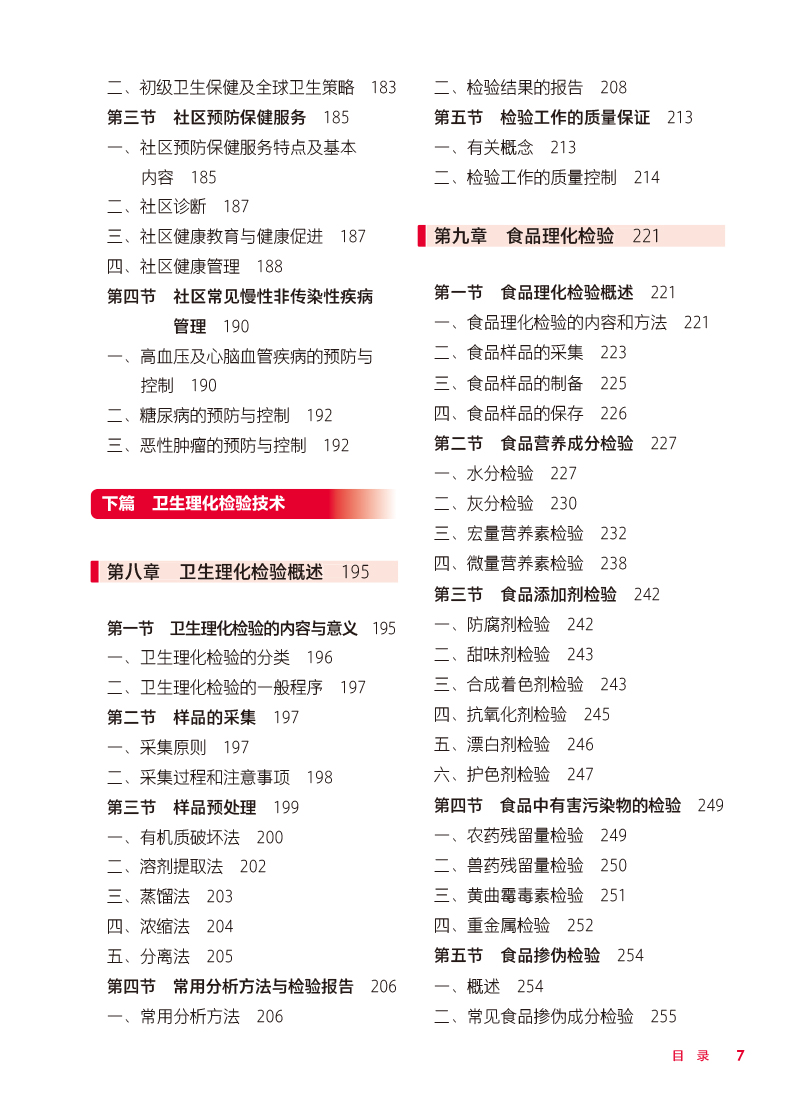 二、初级卫生保健及全球卫生策略 183
第三节 社区预防保健服务 185
一、社区预防保健服务特点及基本内容 185
二、社区诊断 187
三、社区健康教育与健康促进 187
四、社区健康管理 188
第四节 社区常见慢性非传染性疾病管理 190
一、高血压及心脑血管疾病的预防与控制 190
二、糖尿病的预防与控制 192
三、恶性肿瘤的预防与控制 192

下篇 卫生理化检验技术

第八章 卫生理化检验概述 195

第一节 卫生理化检验的内容与意义 195
一、卫生理化检验的分类 196
二、卫生理化检验的一般程序 197
第二节 样品的采集 197
一、采集原则 197
二、采集过程和注意事项 198
第三节 样品预处理 199
一、有机质破坏法 200
二、溶剂提取法 202
三、蒸馏法 203
四、浓缩法 204
五、分离法 205
第四节 常用分析方法与检验报告 206
一、常用分析方法 206

二、检验结果的报告 208
第五节 检验工作的质量保证 213
一、有关概念 213
二、检验工作的质量控制 214

第九章 食品理化检验 221

第一节 食品理化检验概述 221
一、食品理化检验的内容和方法 221
二、食品样品的采集 223
三、食品样品的制备 225
四、食品样品的保存 226
第二节 食品营养成分检验 227
一、水分检验 227
二、灰分检验 230
三、宏量营养素检验 232
四、微量营养素检验 238
第三节 食品添加剂检验 242
一、防腐剂检验 242
二、甜味剂检验 243
三、合成着色剂检验 243
四、抗氧化剂检验 245
五、漂白剂检验 246
六、护色剂检验 247
第四节 食品中有害污染物的检验 249
一、农药残留量检验 249
二、兽药残留量检验 250
三、黄曲霉毒素检验 251
四、重金属检验 252
第五节 食品掺伪检验 254
一、概述 254
二、常见食品掺伪成分检验 255

目 录 7